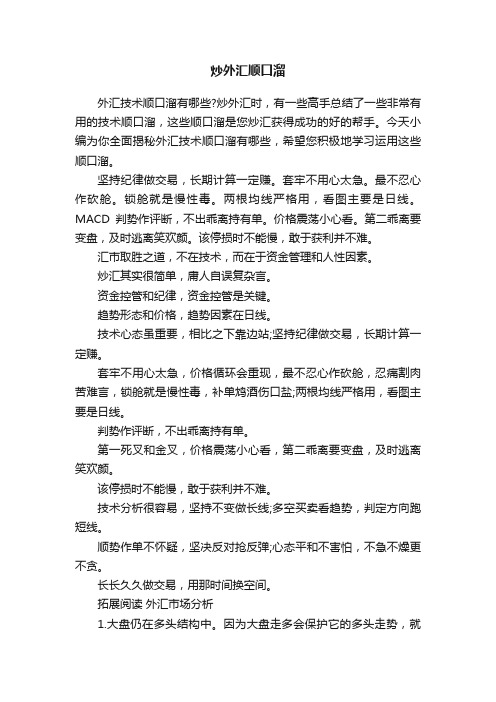 炒外汇顺口溜

外汇技术顺口溜有哪些?炒外汇时，有一些高手总结了一些非常有用的技术顺口溜，这些顺口溜是您炒汇获得成功的好的帮手。今天小编为你全面揭秘外汇技术顺口溜有哪些，希望您积极地学习运用这些顺口溜。

坚持纪律做交易，长期计算一定赚。套牢不用心太急。最不忍心作砍舱。锁舱就是慢性毒。两根均线严格用，看图主要是日线。MACD 判势作评断，不出乖离持有单。价格震荡小心看。第二乖离要变盘，及时逃离笑欢颜。该停损时不能慢，敢于获利并不难。

汇市取胜之道，不在技术，而在于资金管理和人性因素。

炒汇其实很简单，庸人自误复杂言。

资金控管和纪律，资金控管是关键。

趋势形态和价格，趋势因素在日线。

技术心态虽重要，相比之下靠边站;坚持纪律做交易，长期计算一定赚。

套牢不用心太急，价格循环会重现，最不忍心作砍舱，忍痛割肉苦难言，锁舱就是慢性毒，补单鸩酒伤口盐;两根均线严格用，看图主要是日线。

判势作评断，不出乖离持有单。

第一死叉和金叉，价格震荡小心看，第二乖离要变盘，及时逃离笑欢颜。

该停损时不能慢，敢于获利并不难。

技术分析很容易，坚持不变做长线;多空买卖看趋势，判定方向跑短线。

顺势作单不怀疑，坚决反对抢反弹;心态平和不害怕，不急不燥更不贪。

长长久久做交易，用那时间换空间。

拓展阅读 外汇市场分析

1.大盘仍在多头结构中。因为大盘走多会保护它的多头走势，就